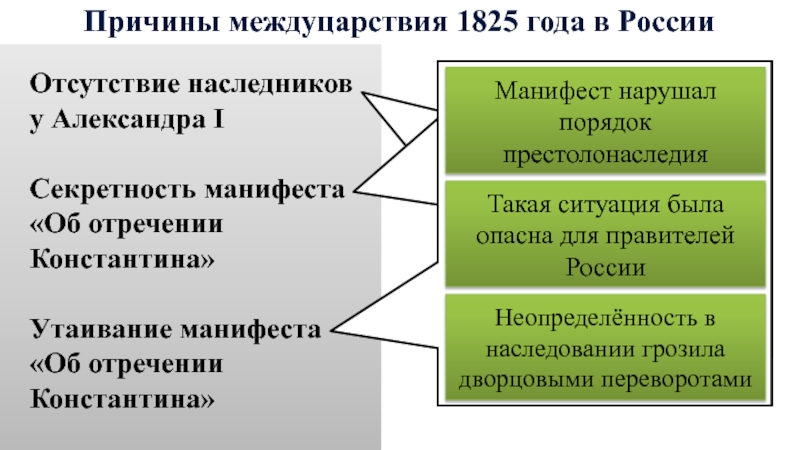 Причины междуцарствия 1825 года в России

Отсутствие наследников у Александра I

Секретность манифеста «Об отречении Константина»

Утаивание манифеста «Об отречении Константина»

Манифест нарушал порядок престолонаследия

Такая ситуация была опасна для правителей России

Неопределённость в наследовании грозила дворцовыми переворотами